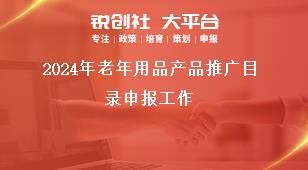 锐创社 大平台

专注 | 政策 | 培育 | 策划 | 申报

2024年老年用品产品推广目录申报工作